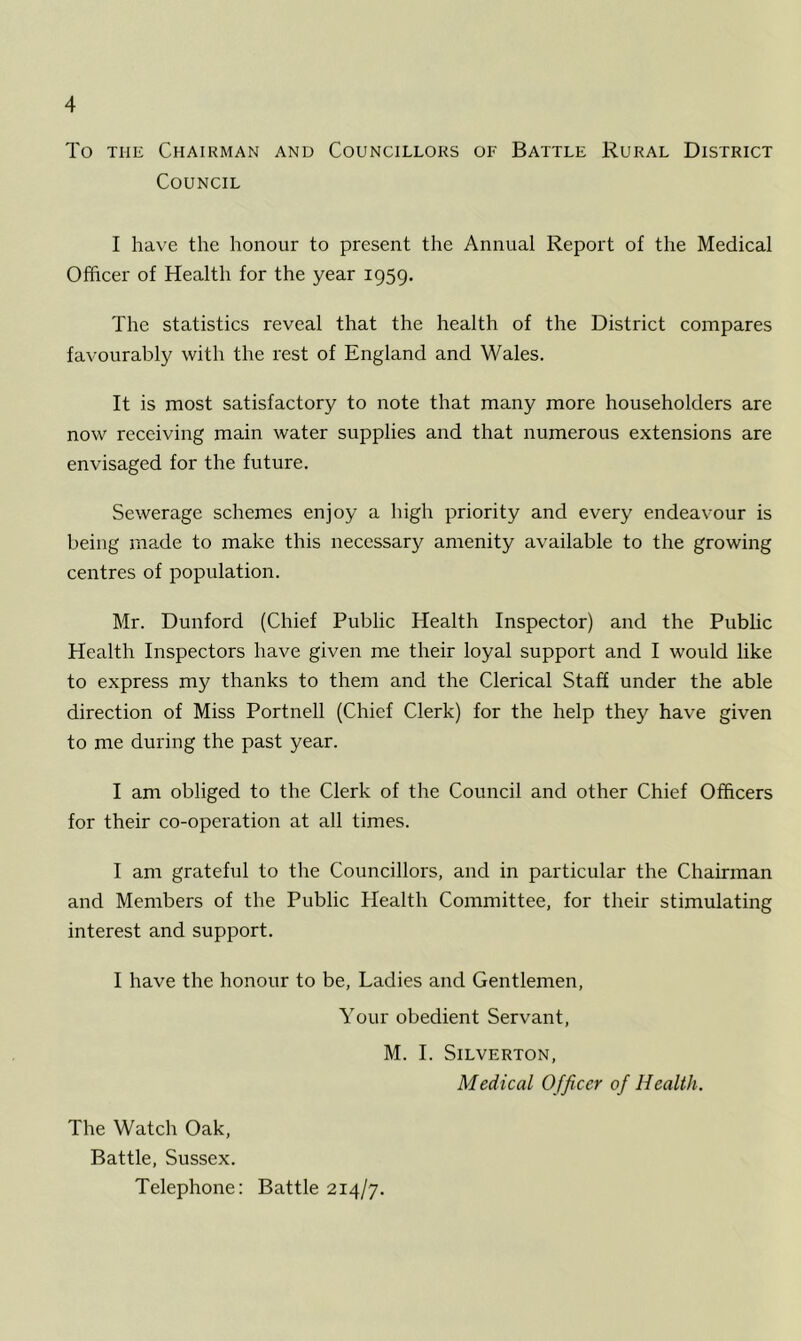 4

To the Chairman and Councillors of Battle Rural District Council

I have the honour to present the Annual Report of the Medical Officer of Health for the year 1959.

The statistics reveal that the health of the District compares favourably with the rest of England and Wales.

It is most satisfactory to note that many more householders are now receiving main water supplies and that numerous extensions are envisaged for the future.

Sewerage schemes enjoy a high priority and every endeavour is being made to make this necessary amenity available to the growing centres of population.

Mr. Dunford (Chief Public Health Inspector) and the Public Health Inspectors have given me their loyal support and I would like to express my thanks to them and the Clerical Staff under the able direction of Miss Portnell (Chief Clerk) for the help they have given to me during the past year.

I am obliged to the Clerk of the Council and other Chief Officers for their co-operation at all times.

I am grateful to the Councillors, and in particular the Chairman and Members of the Public Health Committee, for their stimulating interest and support.

I have the honour to be, Ladies and Gentlemen,

Your obedient Servant,

M. I. Silverton,

Medical Officer of Health.

The Watch Oak,
Battle, Sussex.
Telephone: Battle 214/7.